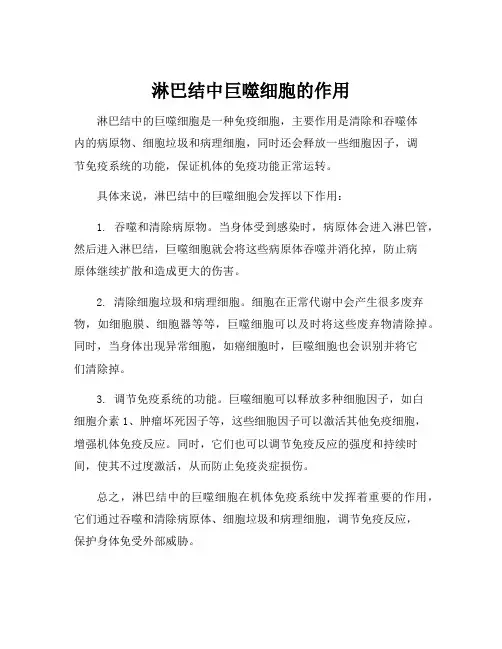 淋巴结中巨噬细胞的作用

淋巴结中的巨噬细胞是一种免疫细胞，主要作用是清除和吞噬体内的病原物、细胞垃圾和病理细胞，同时还会释放一些细胞因子，调节免疫系统的功能，保证机体的免疫功能正常运转。

具体来说，淋巴结中的巨噬细胞会发挥以下作用：

1. 吞噬和清除病原物。当身体受到感染时，病原体会进入淋巴管，然后进入淋巴结，巨噬细胞就会将这些病原体吞噬并消化掉，防止病原体继续扩散和造成更大的伤害。

2. 清除细胞垃圾和病理细胞。细胞在正常代谢中会产生很多废弃物，如细胞膜、细胞器等等，巨噬细胞可以及时将这些废弃物清除掉。同时，当身体出现异常细胞，如癌细胞时，巨噬细胞也会识别并将它们清除掉。

3. 调节免疫系统的功能。巨噬细胞可以释放多种细胞因子，如白细胞介素 1、肿瘤坏死因子等，这些细胞因子可以激活其他免疫细胞，增强机体免疫反应。同时，它们也可以调节免疫反应的强度和持续时间，使其不过度激活，从而防止免疫炎症损伤。

总之，淋巴结中的巨噬细胞在机体免疫系统中发挥着重要的作用，它们通过吞噬和清除病原体、细胞垃圾和病理细胞，调节免疫反应，保护身体免受外部威胁。